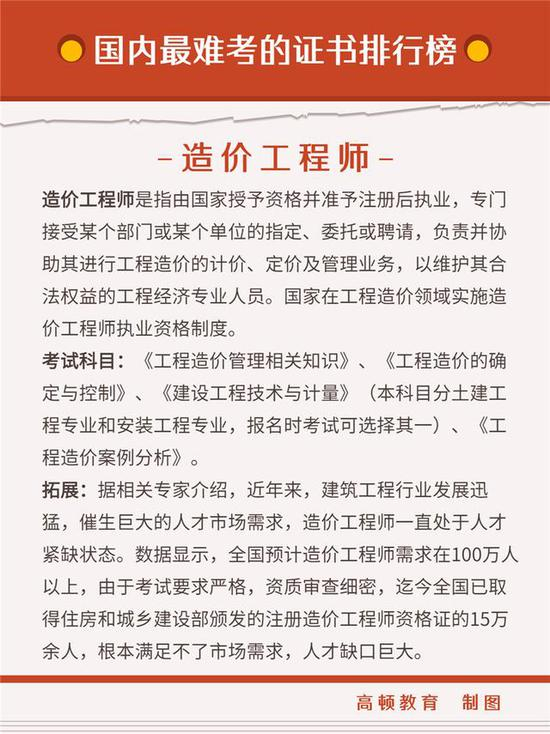 国内最难考的证书排行榜

-造价工程师-

造价工程师是指由国家授予资格并准予注册后执业，专门接受某个部门或某个单位的指定、委托或聘请，负责并协助其进行工程造价的计价、定价及管理业务，以维护其合法权益的工程经济专业人员。国家在工程造价领域实施造价工程师执业资格制度。

考试科目：《工程造价管理相关知识》、《工程造价的确定与控制》、《建设工程技术与计量》（本科目分土建工程专业和安装工程专业，报名时考试可选择其一）、《工程造价案例分析》。

拓展：据相关专家介绍，近年来，建筑工程行业发展迅猛，催生巨大的人才市场需求，造价工程师一直处于人才紧缺状态。数据显示，全国预计造价工程师需求在100万人以上，由于考试要求严格，资质审查细密，迄今全国已取得住房和城乡建设部颁发的注册造价工程师资格证的15万余人，根本满足不了市场需求，人才缺口巨大。

高顿教育 制图